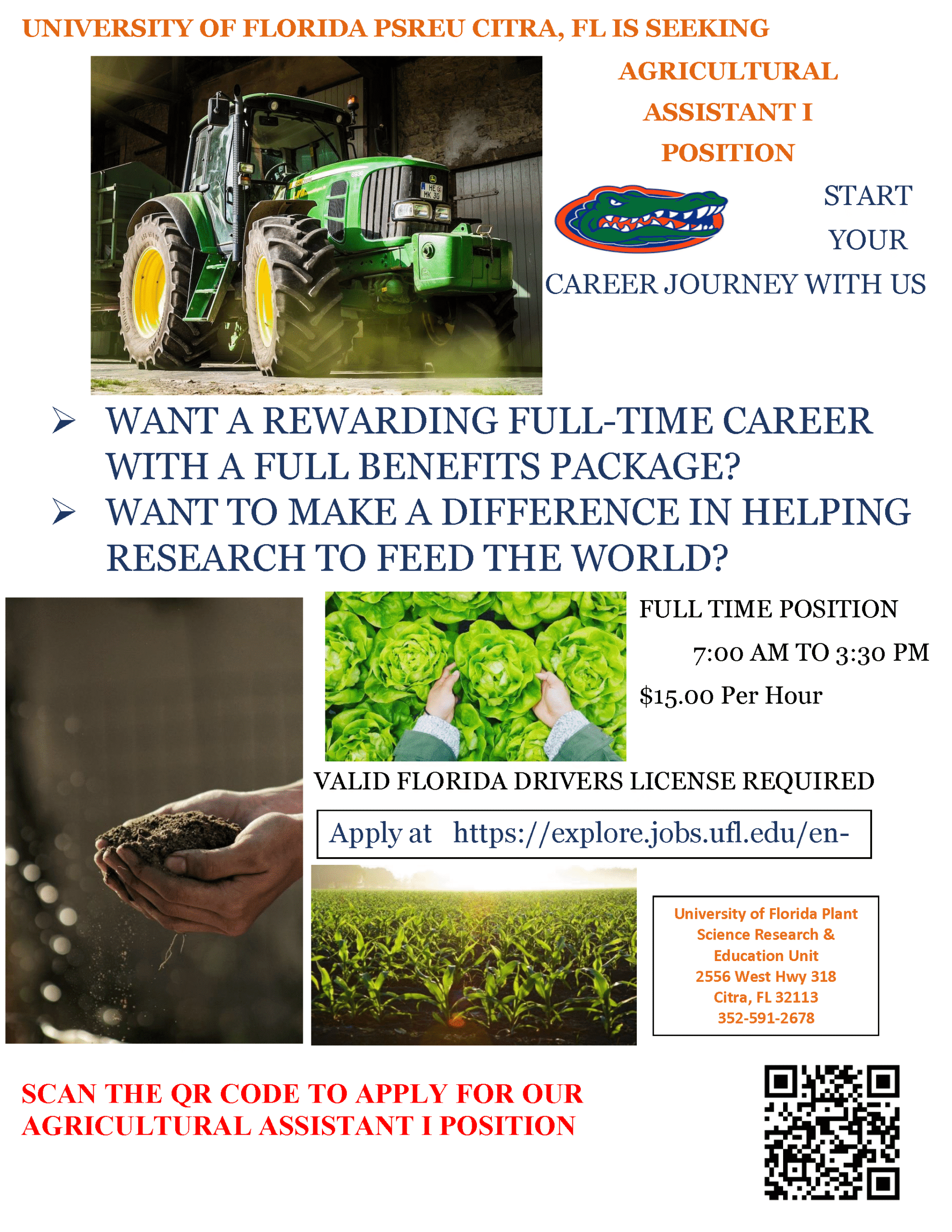 UNIVERSITY OF FLORIDA PSREU CITRA, FL IS SEEKING

AGRICULTURAL
ASSISTANT I
POSITION

START
YOUR
CAREER JOURNEY WITH US

➢ WANT A REWARDING FULL-TIME CAREER WITH A FULL BENEFITS PACKAGE?
➢ WANT TO MAKE A DIFFERENCE IN HELPING RESEARCH TO FEED THE WORLD?

FULL TIME POSITION
7:00 AM TO 3:30 PM
$15.00 Per Hour

VALID FLORIDA DRIVERS LICENSE REQUIRED

Apply at https://explore.jobs.ufl.edu/en-

University of Florida Plant
Science Research &
Education Unit
2556 West Hwy 318
Citra, FL 32113
352-591-2678

SCAN THE QR CODE TO APPLY FOR OUR AGRICULTURAL ASSISTANT I POSITION